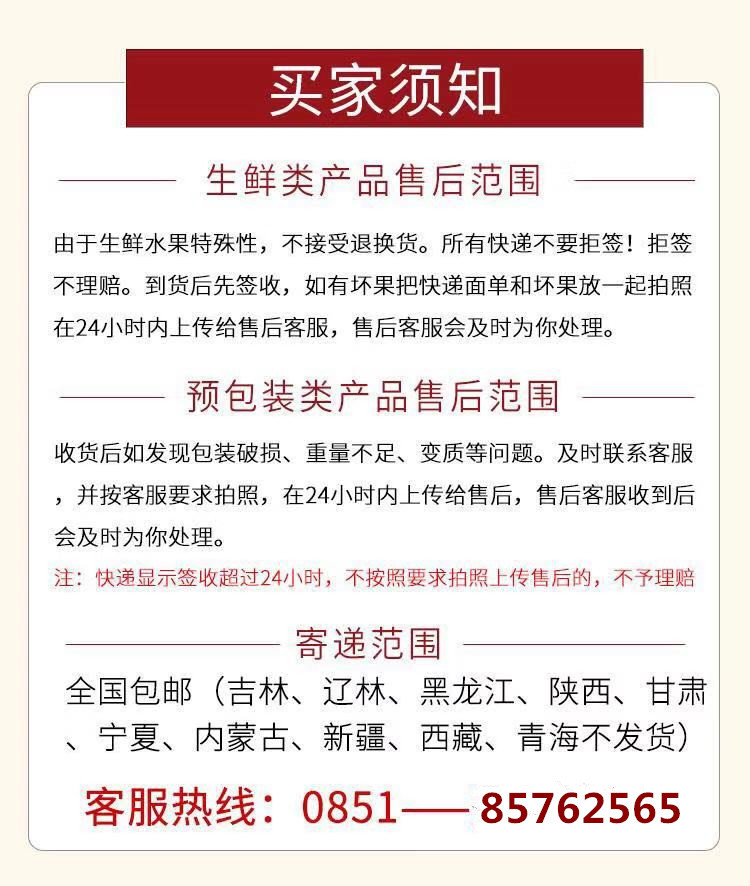 买家须知

生鲜类产品售后范围

由于生鲜水果特殊性，不接受退换货。所有快递不要拒签！拒签不理赔。到货后先签收，如有坏果把快递面单和坏果放一起拍照在24小时内上传给售后客服，售后客服会及时为你处理。

预包装类产品售后范围

收货后如发现包装破损、重量不足、变质等问题。及时联系客服，并按客服要求拍照，在24小时内上传给售后，售后客服收到后会及时为你处理。

注：快递显示签收超过24小时，不按照要求拍照上传售后的，不予理赔

寄递范围

全国包邮（吉林、辽林、黑龙江、陕西、甘肃、宁夏、内蒙古、新疆、西藏、青海不发货）

客服热线：0851——85762565